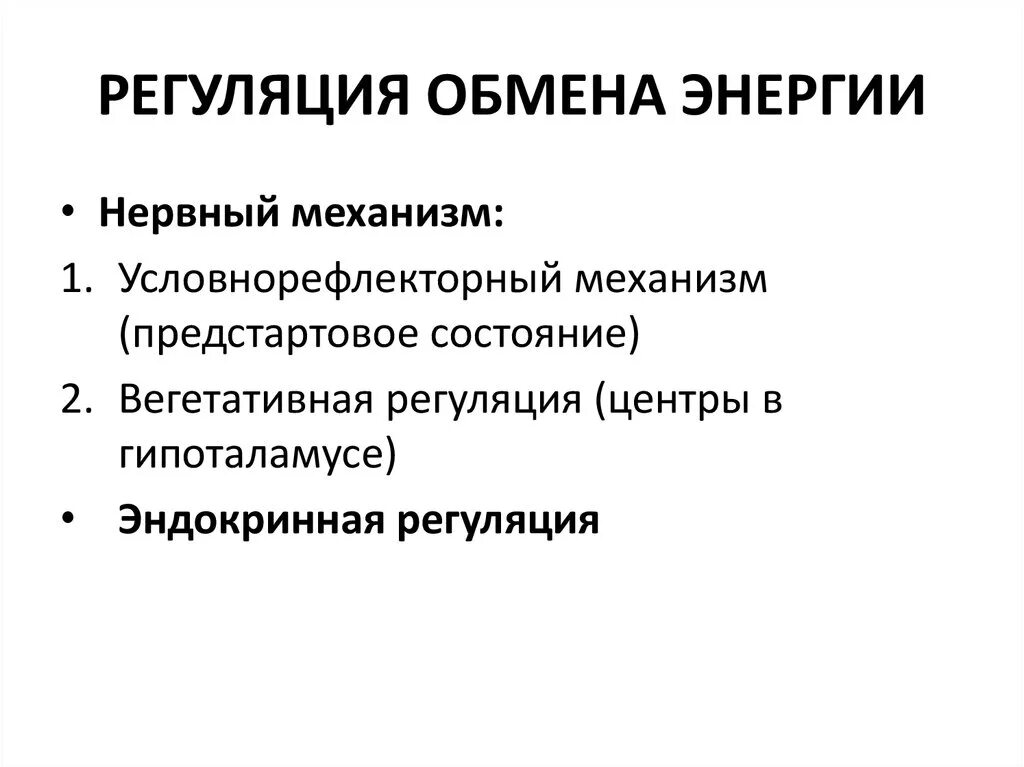 РЕГУЛЯЦИЯ ОБМЕНА ЭНЕРГИИ

• Нервный механизм:
1. Условнорефлекторный механизм (предстартовое состояние)
2. Вегетативная регуляция (центры в гипоталамусе)
• Эндокринная регуляция